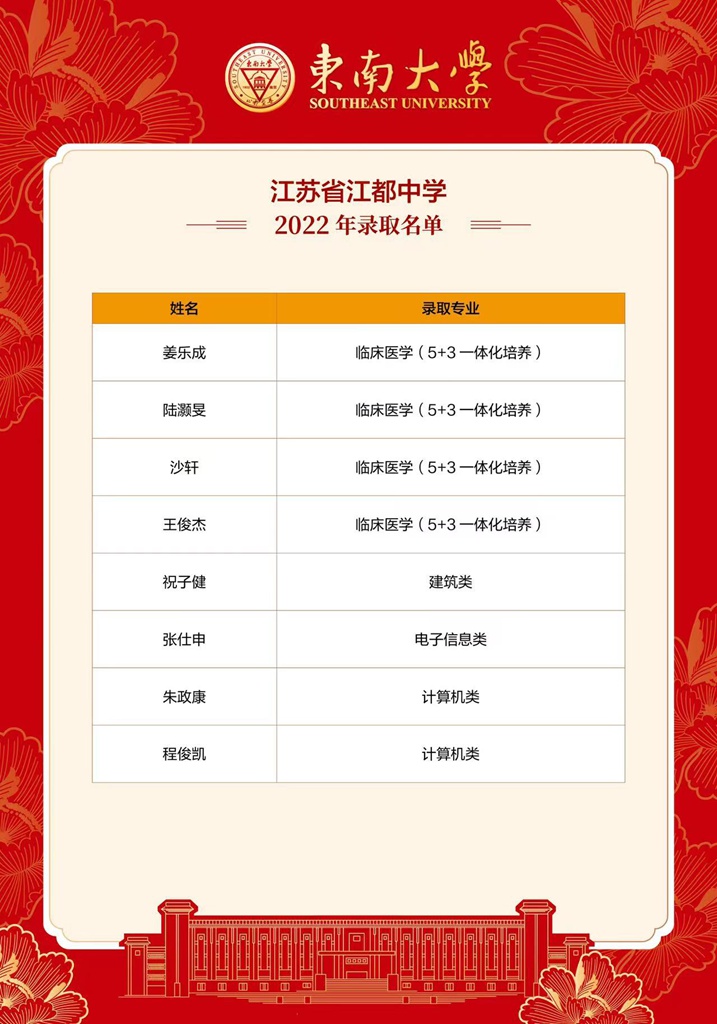 東南大學
SOUTHEAST UNIVERSITY

江苏省江都中学
2022 年录取名单

| 姓名 | 录取专业 |
|---|---|
| 姜乐成 | 临床医学（5+3 一体化培养） |
| 陆灏旻 | 临床医学（5+3 一体化培养） |
| 沙轩 | 临床医学（5+3 一体化培养） |
| 王俊杰 | 临床医学（5+3 一体化培养） |
| 祝子健 | 建筑类 |
| 张仕申 | 电子信息类 |
| 朱政康 | 计算机类 |
| 程俊凯 | 计算机类 |